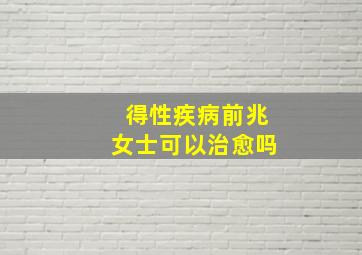 得性疾病前兆
女士可以治愈吗